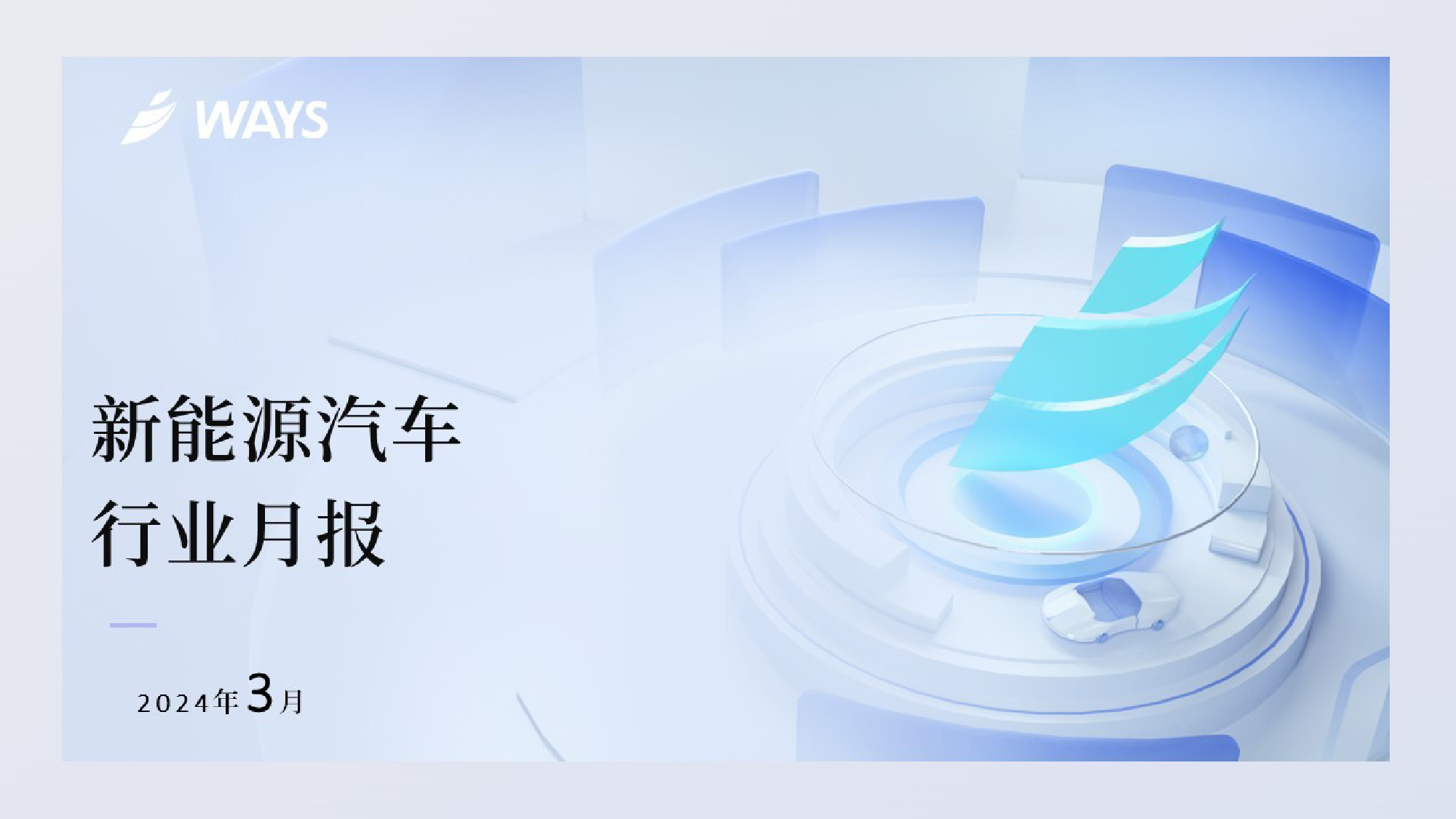 WAYS

新能源汽车
行业月报

2024年3月